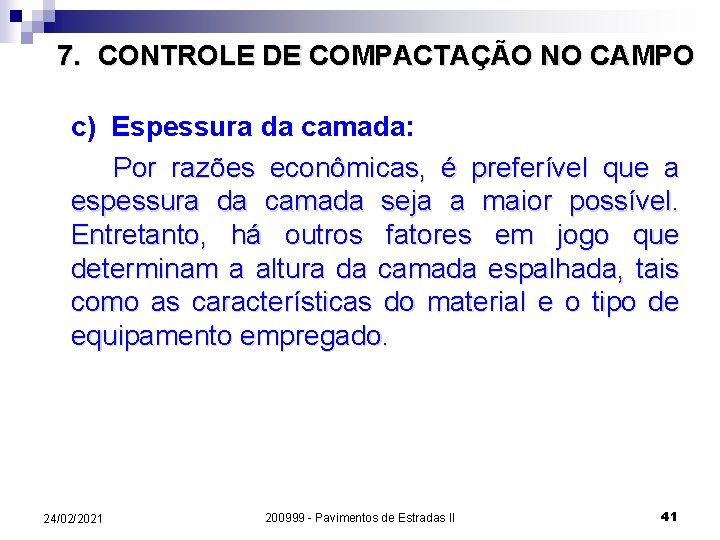 7. CONTROLE DE COMPACTAÇÃO NO CAMPO

c) Espessura da camada:

Por razões econômicas, é preferível que a espessura da camada seja a maior possível. Entretanto, há outros fatores em jogo que determinam a altura da camada espalhada, tais como as características do material e o tipo de equipamento empregado.

24/02/2021

200999 - Pavimentos de Estradas II

41